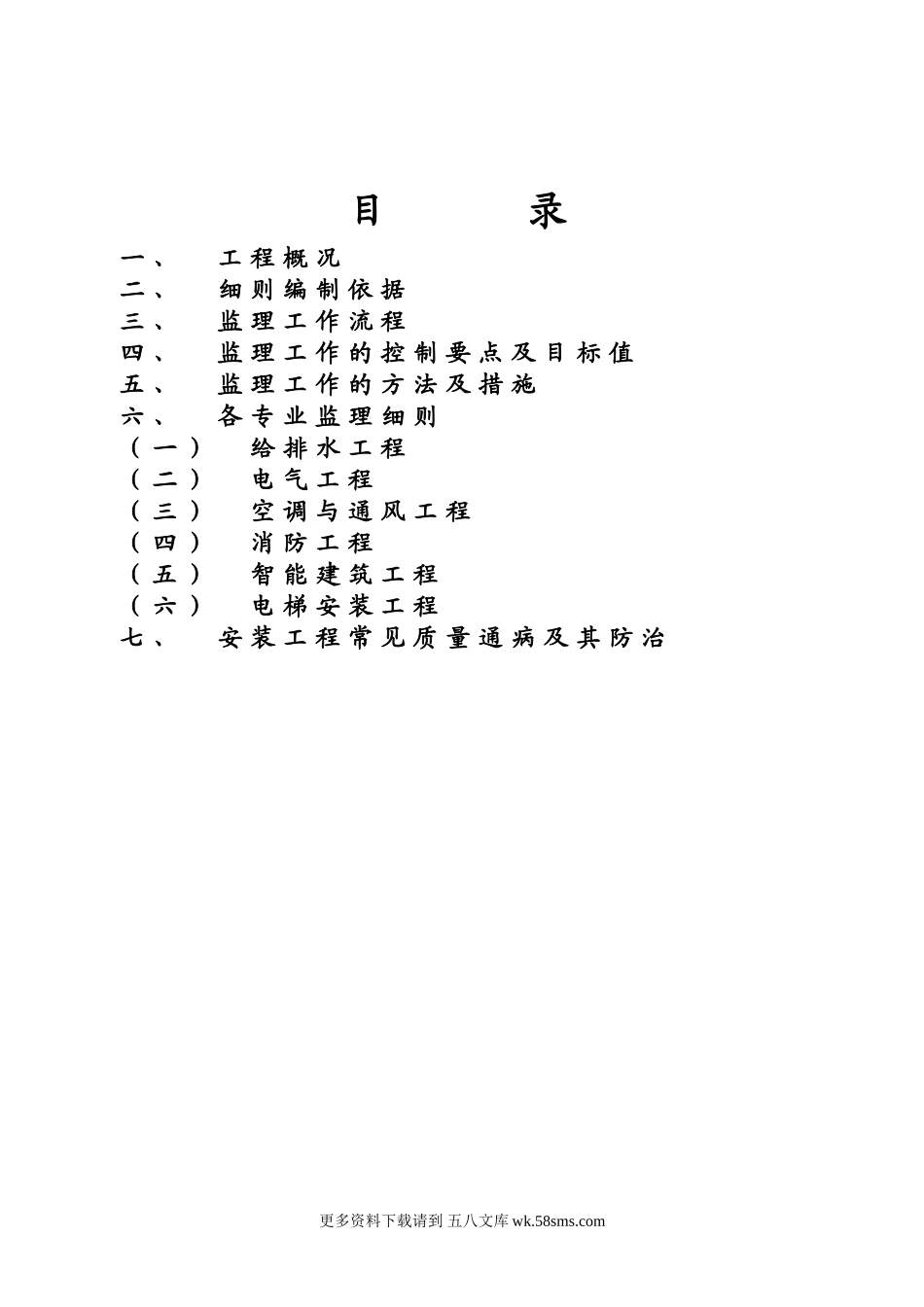 目 录

一、 工程概况
二、 细则编制依据
三、 监理工作流程
四、 监理工作的控制要点及目标值
五、 监理工作的方法及措施
六、 各专业监理细则
（一） 给排水工程
（二） 电气工程
（三） 空调与通风工程
（四） 消防工程
（五） 智能建筑工程
（六） 电梯安装工程
七、 安装工程常见质量通病及其防治

更多资料下载请到 五八文库 wk.58sms.com